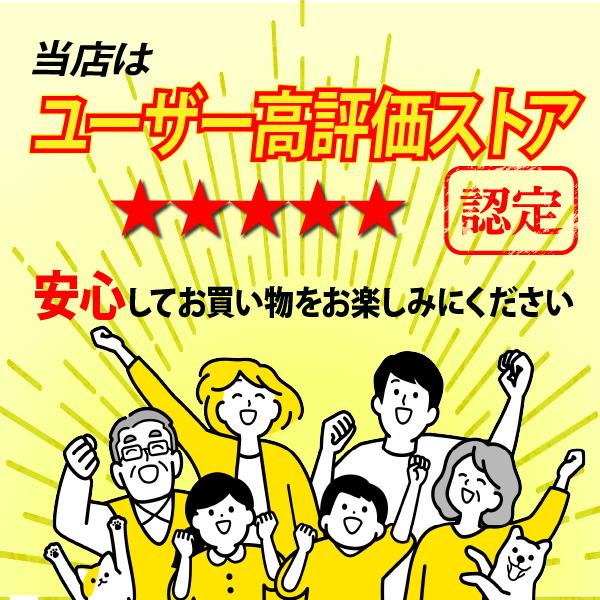 当店は
ユーザー高評価ストア
★★★★★
認定
安心してお買い物をお楽しみにください